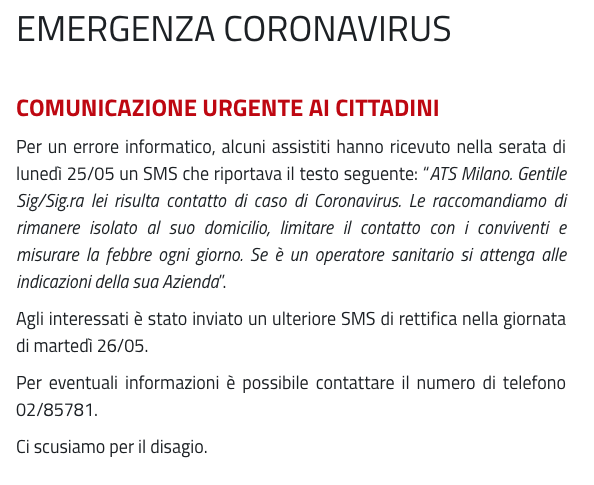 EMERGENZA CORONAVIRUS

COMUNICAZIONE URGENTE AI CITTADINI

Per un errore informatico, alcuni assistiti hanno ricevuto nella serata di lunedì 25/05 un SMS che riportava il testo seguente: "ATS Milano. Gentile Sig/Sig.ra lei risulta contatto di caso di Coronavirus. Le raccomandiamo di rimanere isolato al suo domicilio, limitare il contatto con i conviventi e misurare la febbre ogni giorno. Se è un operatore sanitario si attenga alle indicazioni della sua Azienda".

Agli interessati è stato inviato un ulteriore SMS di rettifica nella giornata di martedì 26/05.

Per eventuali informazioni è possibile contattare il numero di telefono 02/85781.

Ci scusiamo per il disagio.